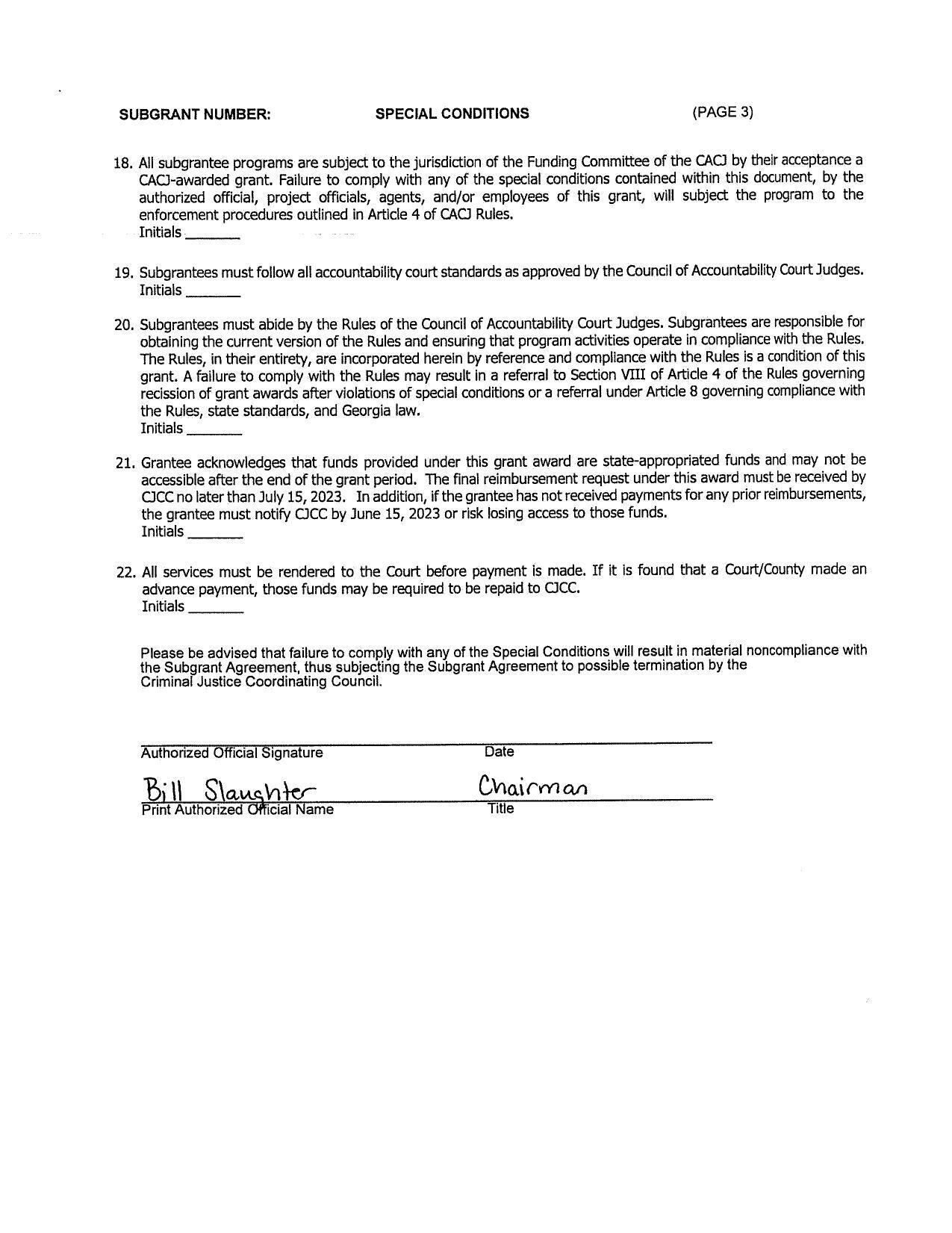 SUBGRANT NUMBER: SPECIAL CONDITIONS (PAGE 3)

18. All subgrantee programs are subject to the jurisdiction of the Funding Committee of the CACJ by their acceptance a CACJ-awarded grant. Failure to comply with any of the special conditions contained within this document, by the authorized official, project officials, agents, and/or employees of this grant, will subject the program to the enforcement procedures outlined in Article 4 of CACJ Rules.
Initials _______

19. Subgrantees must follow all accountability court standards as approved by the Council of Accountability Court Judges.
Initials _______

20. Subgrantees must abide by the Rules of the Council of Accountability Court Judges. Subgrantees are responsible for obtaining the current version of the Rules and ensuring that program activities operate in compliance with the Rules. The Rules, in their entirety, are incorporated herein by reference and compliance with the Rules is a condition of this grant. A failure to comply with the Rules may result in a referral to Section VIII of Article 4 of the Rules governing recission of grant awards after violations of special conditions or a referral under Article 8 governing compliance with the Rules, state standards, and Georgia law.
Initials _______

21. Grantee acknowledges that funds provided under this grant award are state-appropriated funds and may not be accessible after the end of the grant period. The final reimbursement request under this award must be received by CJCC no later than July 15, 2023. In addition, if the grantee has not received payments for any prior reimbursements, the grantee must notify CJCC by June 15, 2023 or risk losing access to those funds.
Initials _______

22. All services must be rendered to the Court before payment is made. If it is found that a Court/County made an advance payment, those funds may be required to be repaid to CJCC.
Initials _______

Please be advised that failure to comply with any of the Special Conditions will result in material noncompliance with the Subgrant Agreement, thus subjecting the Subgrant Agreement to possible termination by the Criminal Justice Coordinating Council.

Authorized Official Signature Date

Bill Slaughter Chairman
Print Authorized Official Name Title